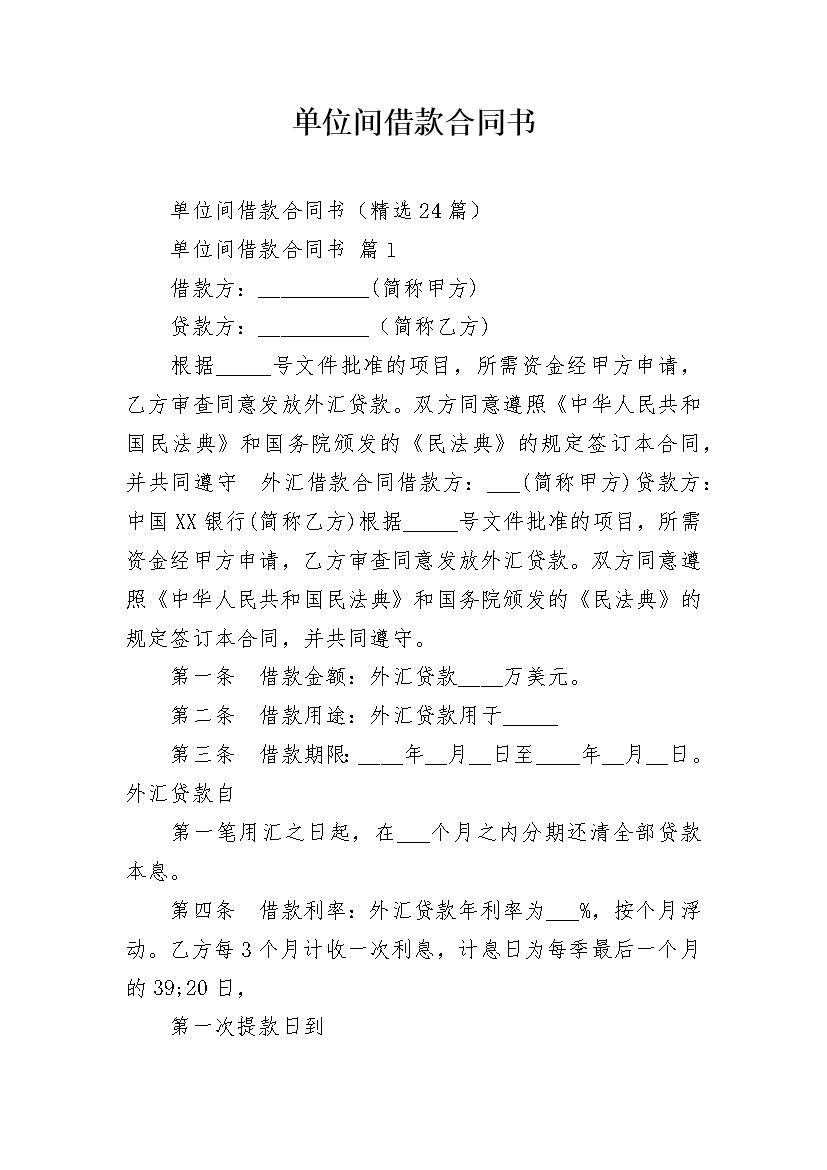 单位间借款合同书

单位间借款合同书（精选24篇）

单位间借款合同书 篇1

借款方：__________(简称甲方)

贷款方：__________（简称乙方）

根据_____号文件批准的项目，所需资金经甲方申请，乙方审查同意发放外汇贷款。双方同意遵照《中华人民共和国民法典》和国务院颁发的《民法典》的规定签订本合同，并共同遵守　外汇借款合同借款方：___(简称甲方)贷款方：中国XX银行(简称乙方)根据_____号文件批准的项目，所需资金经甲方申请，乙方审查同意发放外汇贷款。双方同意遵照《中华人民共和国民法典》和国务院颁发的《民法典》的规定签订本合同，并共同遵守。

第一条　借款金额：外汇贷款____万美元。

第二条　借款用途：外汇贷款用于_____

第三条　借款期限:____年__月__日至____年__月__日。外汇贷款自

第一笔用汇之日起，在___个月之内分期还清全部贷款本息。

第四条　借款利率：外汇贷款年利率为___%，按个月浮动。乙方每3个月计收一次利息，计息日为每季最后一个月的39;20日，

第一次提款日到